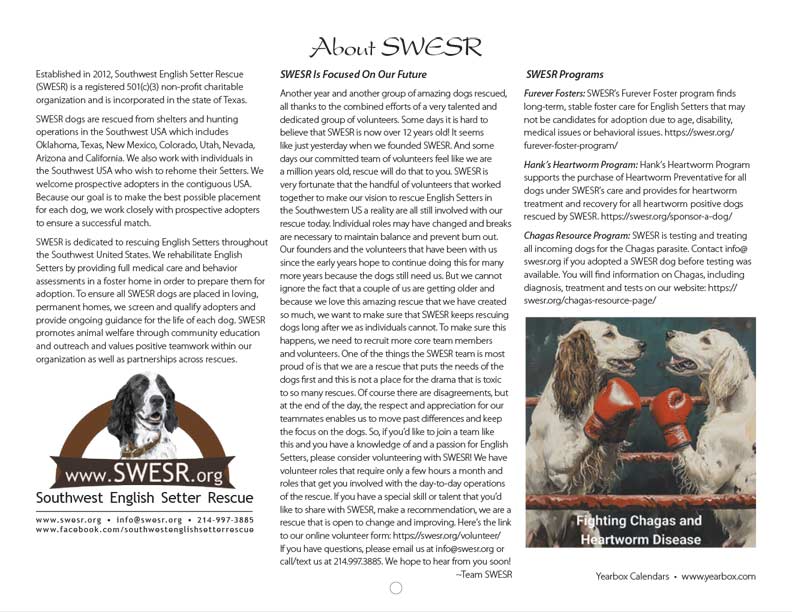 About SWESR

Established in 2012, Southwest English Setter Rescue (SWESR) is a registered 501(c)(3) non-profit charitable organization and is incorporated in the state of Texas.

SWESR dogs are rescued from shelters and hunting operations in the Southwest USA which includes Oklahoma, Texas, New Mexico, Colorado, Utah, Nevada, Arizona and California. We also work with individuals in the Southwest USA who wish to rehome their Setters. We welcome prospective adopters in the contiguous USA. Because our goal is to make the best possible placement for each dog, we work closely with prospective adopters to ensure a successful match.

SWESR is dedicated to rescuing English Setters throughout the Southwest United States. We rehabilitate English Setters by providing full medical care and behavior assessments in a foster home in order to prepare them for adoption. To ensure all SWESR dogs are placed in loving, permanent homes, we screen and qualify adopters and provide ongoing guidance for the life of each dog. SWESR promotes animal welfare through community education and outreach and values positive teamwork within our organization as well as partnerships across rescues.

www.SWESR.org
Southwest English Setter Rescue
www.swesr.org • info@swesr.org • 214-997-3885
www.facebook.com/southwestenglishsetterrescue

SWESR Is Focused On Our Future

Another year and another group of amazing dogs rescued, all thanks to the combined efforts of a very talented and dedicated group of volunteers. Some days it is hard to believe that SWESR is now over 12 years old! It seems like just yesterday when we founded SWESR. And some days our committed team of volunteers feel like we are a million years old, rescue will do that to you. SWESR is very fortunate that the handful of volunteers that worked together to make our vision to rescue English Setters in the Southwestern US a reality are all still involved with our rescue today. Individual roles may have changed and breaks are necessary to maintain balance and prevent burn out. Our founders and the volunteers that have been with us since the early years hope to continue doing this for many more years because the dogs still need us. But we cannot ignore the fact that a couple of us are getting older and because we love this amazing rescue that we have created so much, we want to make sure that SWESR keeps rescuing dogs long after we as individuals cannot. To make sure this happens, we need to recruit more core team members and volunteers. One of the things the SWESR team is most proud of is that we are a rescue that puts the needs of the dogs first and this is not a place for the drama that is toxic to so many rescues. Of course there are disagreements, but at the end of the day, the respect and appreciation for our teammates enables us to move past differences and keep the focus on the dogs. So, if you'd like to join a team like this and you have a knowledge of and a passion for English Setters, please consider volunteering with SWESR! We have volunteer roles that require only a few hours a month and roles that get you involved with the day-to-day operations of the rescue. If you have a special skill or talent that you'd like to share with SWESR, make a recommendation, we are a rescue that is open to change and improving. Here's the link to our online volunteer form: https://swesr.org/volunteer/
If you have questions, please email us at info@swesr.org or call/text us at 214.997.3885. We hope to hear from you soon!
~Team SWESR

SWESR Programs

Furever Fosters: SWESR's Furever Foster program finds long-term, stable foster care for English Setters that may not be candidates for adoption due to age, disability, medical issues or behavioral issues. https://swesr.org/furever-foster-program/

Hank's Heartworm Program: Hank's Heartworm Program supports the purchase of Heartworm Preventative for all dogs under SWESR's care and provides for heartworm treatment and recovery for all heartworm positive dogs rescued by SWESR. https://swesr.org/sponsor-a-dog/

Chagas Resource Program: SWESR is testing and treating all incoming dogs for the Chagas parasite. Contact info@swesr.org if you adopted a SWESR dog before testing was available. You will find information on Chagas, including diagnosis, treatment and tests on our website: https://swesr.org/chagas-resource-page/

Fighting Chagas and Heartworm Disease

Yearbox Calendars • www.yearbox.com